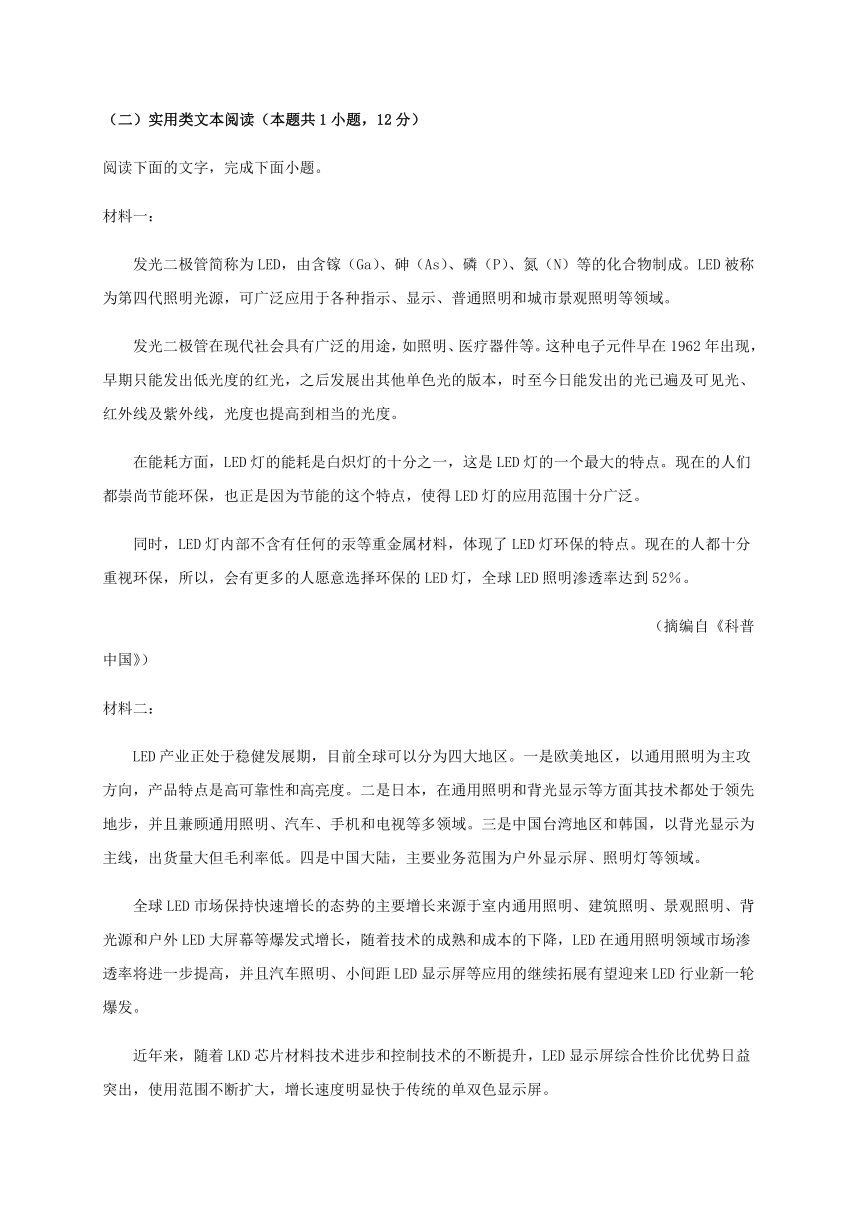 （二）实用类文本阅读（本题共1小题，12分）

阅读下面的文字，完成下面小题。

材料一：

发光二极管简称为LED，由含镓（Ga）、砷（As）、磷（P）、氮（N）等的化合物制成。LED被称为第四代照明光源，可广泛应用于各种指示、显示、普通照明和城市景观照明等领域。

发光二极管在现代社会具有广泛的用途，如照明、医疗器件等。这种电子元件早在1962年出现，早期只能发出低光度的红光，之后发展出其他单色光的版本，时至今日能发出的光已遍及可见光、红外线及紫外线，光度也提高到相当的光度。

在能耗方面，LED灯的能耗是白炽灯的十分之一，这是LED灯的一个最大的特点。现在的人们都崇尚节能环保，也正是因为节能的这个特点，使得LED灯的应用范围十分广泛。

同时，LED灯内部不含有任何的汞等重金属材料，体现了LED灯环保的特点。现在的人都十分重视环保，所以，会有更多的人愿意选择环保的LED灯，全球LED照明渗透率达到52%。

（摘编自《科普中国》）

材料二：

LED产业正处于稳健发展期，目前全球可以分为四大地区。一是欧美地区，以通用照明为主攻方向，产品特点是高可靠性和高亮度。二是日本，在通用照明和背光显示等方面其技术都处于领先地步，并且兼顾通用照明、汽车、手机和电视等多领域。三是中国台湾地区和韩国，以背光显示为主线，出货量大但毛利率低。四是中国大陆，主要业务范围为户外显示屏、照明灯等领域。

全球LED市场保持快速增长的态势的主要增长来源于室内通用照明、建筑照明、景观照明、背光源和户外LED大屏幕等爆发式增长，随着技术的成熟和成本的下降，LED在通用照明领域市场渗透率将进一步提高，并且汽车照明、小间距LED显示屏等应用的继续拓展有望迎来LED行业新一轮爆发。

近年来，随着LKD芯片材料技术进步和控制技术的不断提升，LED显示屏综合性价比优势日益突出，使用范围不断扩大，增长速度明显快于传统的单双色显示屏。